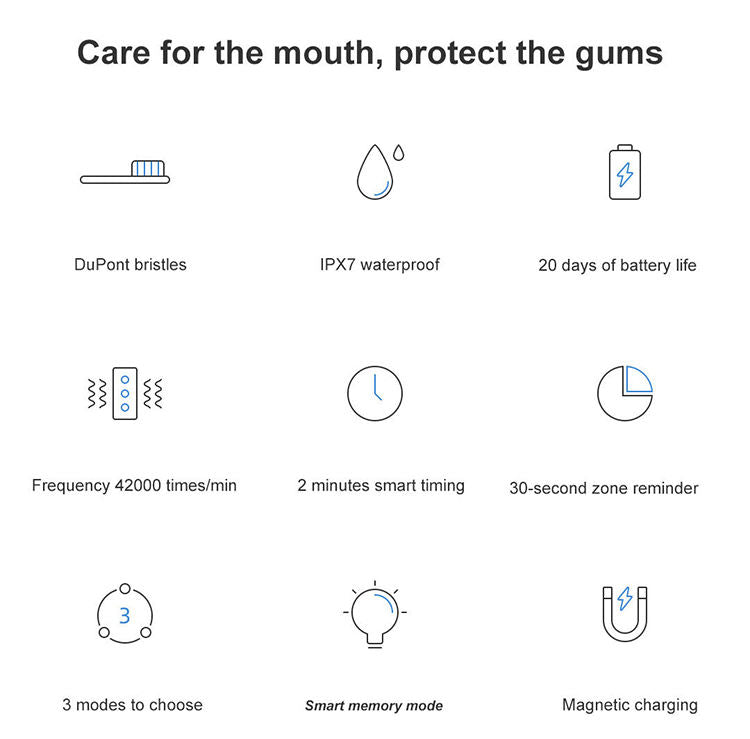 Care for the mouth, protect the gums

DuPont bristles

IPX7 waterproof

20 days of battery life

Frequency 42000 times/min

2 minutes smart timing

30-second zone reminder

3

3 modes to choose

Smart memory mode

Magnetic charging